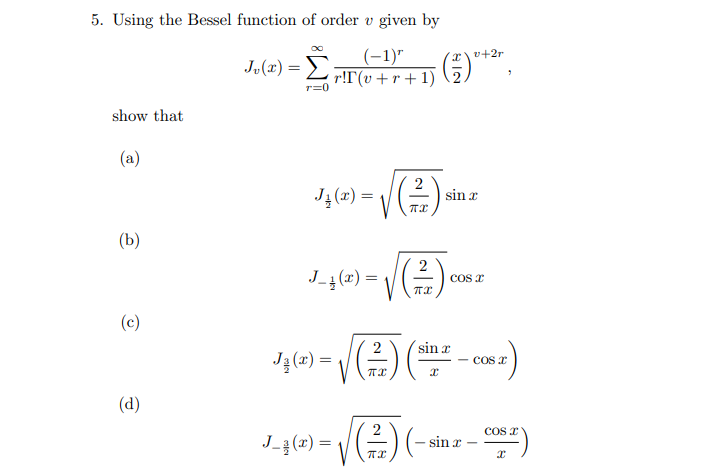 5. Using the Bessel function of order $v$ given by

$$J_v(x) = \sum_{r=0}^{\infty} \frac{(-1)^r}{r!\Gamma(v+r+1)} \left(\frac{x}{2}\right)^{v+2r},$$

show that

(a)

$$J_{\frac{1}{2}}(x) = \sqrt{\left(\frac{2}{\pi x}\right)} \sin x$$

(b)

$$J_{-\frac{1}{2}}(x) = \sqrt{\left(\frac{2}{\pi x}\right)} \cos x$$

(c)

$$J_{\frac{3}{2}}(x) = \sqrt{\left(\frac{2}{\pi x}\right)} \left(\frac{\sin x}{x} - \cos x\right)$$

(d)

$$J_{-\frac{3}{2}}(x) = \sqrt{\left(\frac{2}{\pi x}\right)} \left(-\sin x - \frac{\cos x}{x}\right)$$